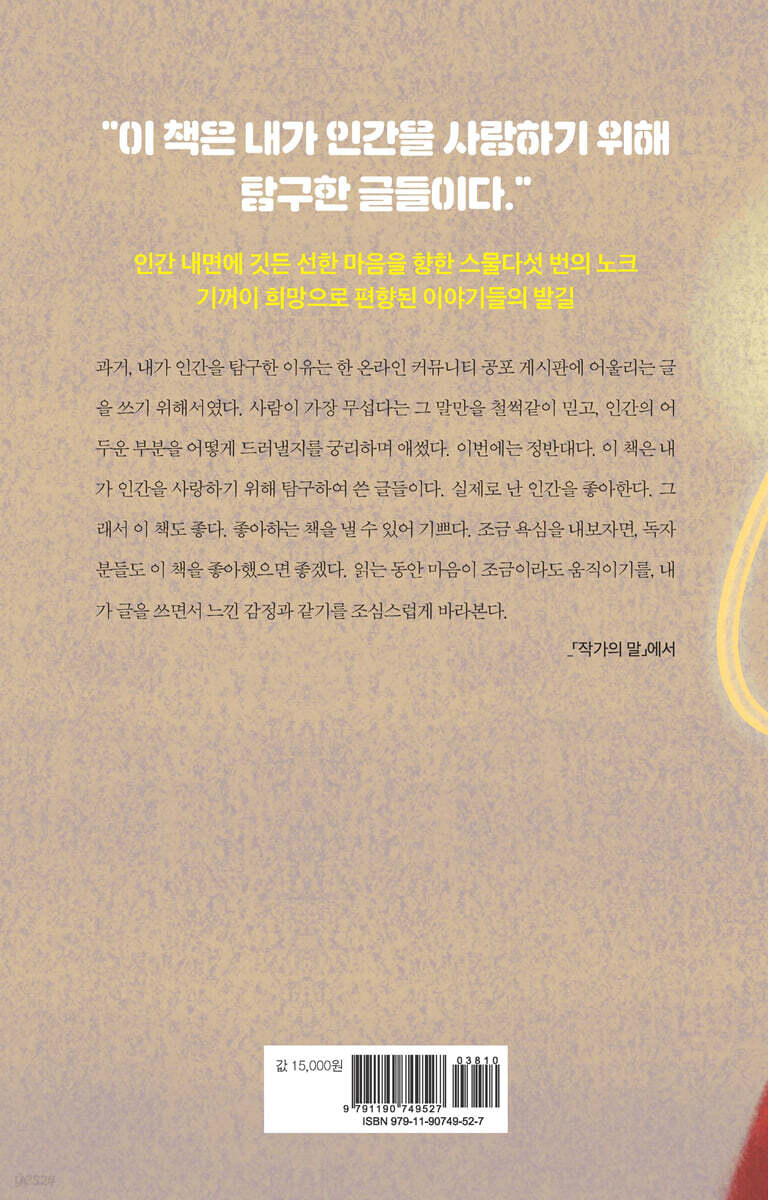 "이 책은 내가 인간을 사랑하기 위해 탐구한 글들이다."

인간 내면에 깃든 선한 마음을 향한 스물다섯 번의 노크
기꺼이 희망으로 편향된 이야기들의 발길

과거, 내가 인간을 탐구한 이유는 한 온라인 커뮤니티 공포 게시판에 어울리는 글을 쓰기 위해서였다. 사람이 가장 무섭다는 그 말만을 철썩같이 믿고, 인간의 어두운 부분을 어떻게 드러낼지를 궁리하며 애썼다. 이번에는 정반대다. 이 책은 내가 인간을 사랑하기 위해 탐구하여 쓴 글들이다. 실제로 난 인간을 좋아한다. 그래서 이 책도 좋다. 좋아하는 책을 낼 수 있어 기쁘다. 조금 욕심을 내보자면, 독자분들도 이 책을 좋아했으면 좋겠다. 읽는 동안 마음이 조금이라도 움직이기를, 내가 글을 쓰면서 느낀 감정과 같기를 조심스럽게 바라본다.

_「작가의 말」에서

값 15,000원
03810
9 791190 749527
ISBN 979-11-90749-52-7